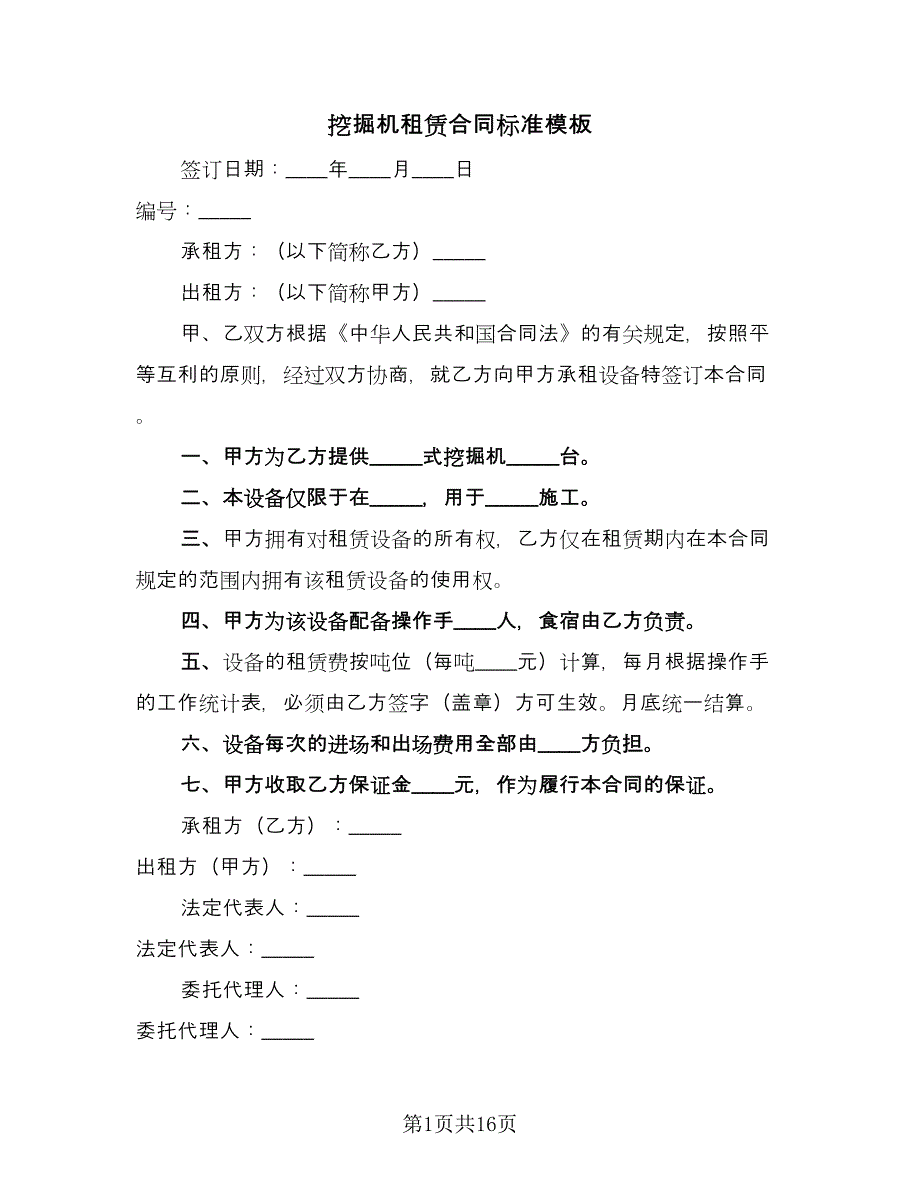 挖掘机租赁合同标准模板

签订日期：____年____月____日

编号：_____

承租方：（以下简称乙方）_____

出租方：（以下简称甲方）_____

甲、乙双方根据《中华人民共和国合同法》的有关规定，按照平等互利的原则，经过双方协商，就乙方向甲方承租设备特签订本合同。

一、甲方为乙方提供_____式挖掘机_____台。

二、本设备仅限于在_____，用于_____施工。

三、甲方拥有对租赁设备的所有权，乙方仅在租赁期内在本合同规定的范围内拥有该租赁设备的使用权。

四、甲方为该设备配备操作手____人，食宿由乙方负责。

五、设备的租赁费按吨位（每吨____元）计算，每月根据操作手的工作统计表，必须由乙方签字（盖章）方可生效。月底统一结算。

六、设备每次的进场和出场费用全部由____方负担。

七、甲方收取乙方保证金____元，作为履行本合同的保证。

承租方（乙方）：_____

出租方（甲方）：_____

法定代表人：_____

法定代表人：_____

委托代理人：_____

委托代理人：_____

第1页共16页